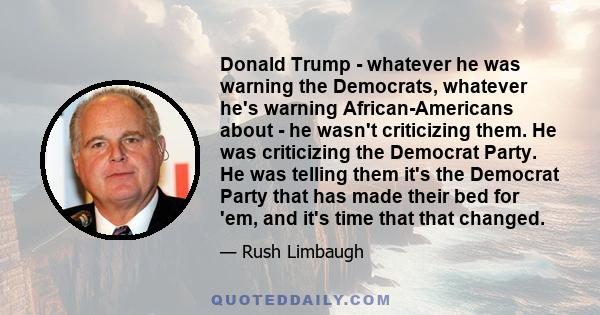 Donald Trump - whatever he was warning the Democrats, whatever he's warning African-Americans about - he wasn't criticizing them. He was criticizing the Democrat Party. He was telling them it's the Democrat Party that has made their bed for 'em, and it's time that that changed.

— Rush Limbaugh

QUOTEDDAILY.COM